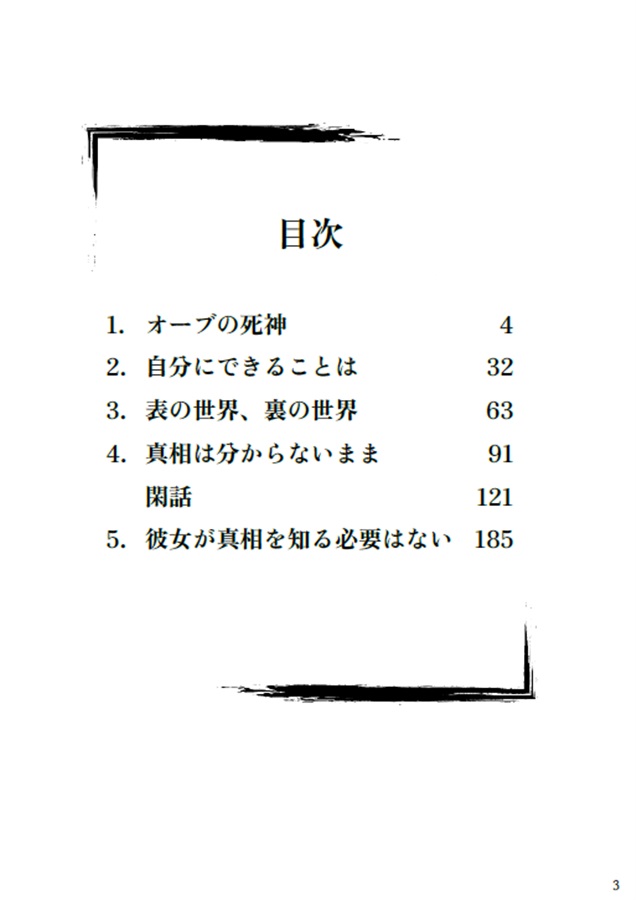 目次

1. オーブの死神 4
2. 自分にできることは 32
3. 表の世界、裏の世界 63
4. 真相は分からないまま 91
閑話 121
5. 彼女が真相を知る必要はない 185

3